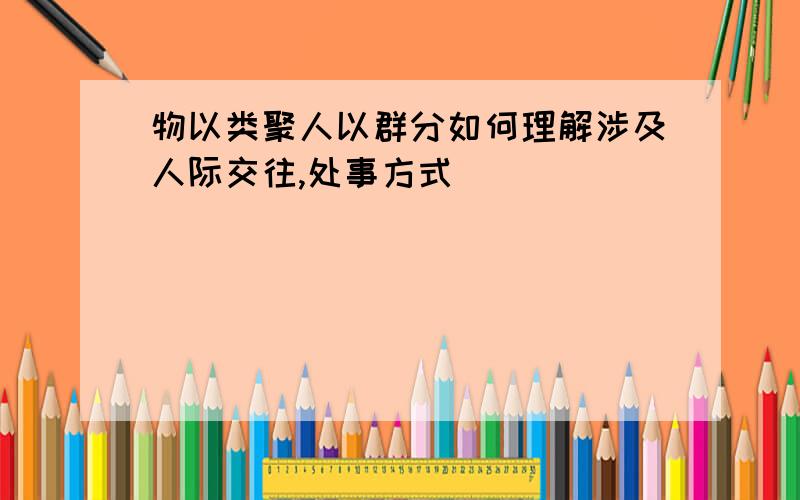 物以类聚人以群分如何理解涉及人际交往,处事方式